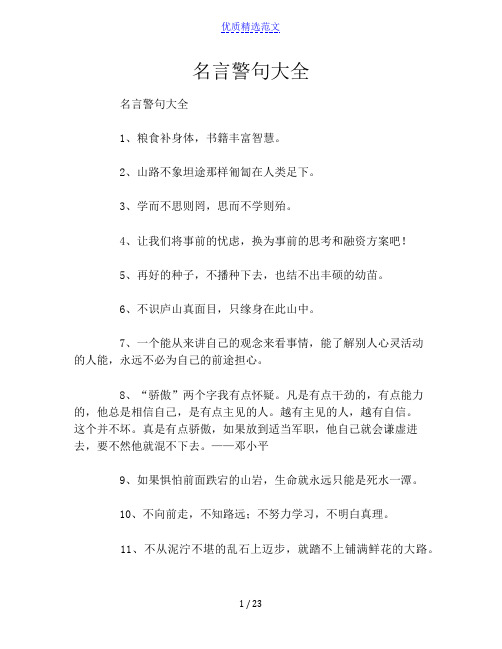 优质精选范文

名言警句大全

名言警句大全

1、粮食补身体，书籍丰富智慧。

2、山路不象坦途那样匍匐在人类足下。

3、学而不思则罔，思而不学则殆。

4、让我们将事前的忧虑，换为事前的思考和融资方案吧！

5、再好的种子，不播种下去，也结不出丰硕的幼苗。

6、不识庐山真面目，只缘身在此山中。

7、一个能从来讲自己的观念来看事情，能了解别人心灵活动的人能，永远不必为自己的前途担心。

8、“骄傲”两个字我有点怀疑。凡是有点干劲的，有点能力的，他总是相信自己，是有点主见的人。越有主见的人，越有自信。这个并不坏。真是有点骄傲，如果放到适当军职，他自己就会谦虚进去，要不然他就混不下去。——邓小平

9、如果惧怕前面跌宕的山岩，生命就永远只能是死水一潭。

10、不向前走，不知路远；不努力学习，不明白真理。

11、不从泥泞不堪的乱石上迈步，就踏不上铺满鲜花的大路。

1 / 23